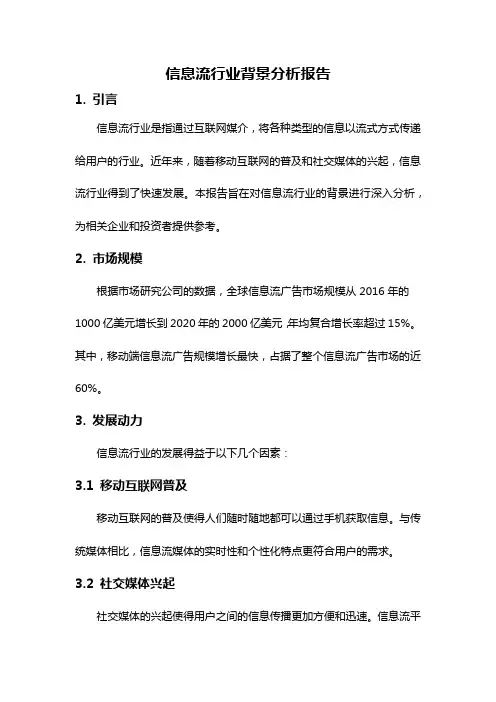 信息流行业背景分析报告

1. 引言

信息流行业是指通过互联网媒介，将各种类型的信息以流式方式传递给用户的行业。近年来，随着移动互联网的普及和社交媒体的兴起，信息流行业得到了快速发展。本报告旨在对信息流行业的背景进行深入分析，为相关企业和投资者提供参考。

2. 市场规模

根据市场研究公司的数据，全球信息流广告市场规模从 2016 年的 1000 亿美元增长到 2020 年的 2000 亿美元，年均复合增长率超过 15%。其中，移动端信息流广告规模增长最快，占据了整个信息流广告市场的近 60%。

3. 发展动力

信息流行业的发展得益于以下几个因素：

3.1 移动互联网普及

移动互联网的普及使得人们随时随地都可以通过手机获取信息。与传统媒体相比，信息流媒体的实时性和个性化特点更符合用户的需求。

3.2 社交媒体兴起

社交媒体的兴起使得用户之间的信息传播更加方便和迅速。信息流平